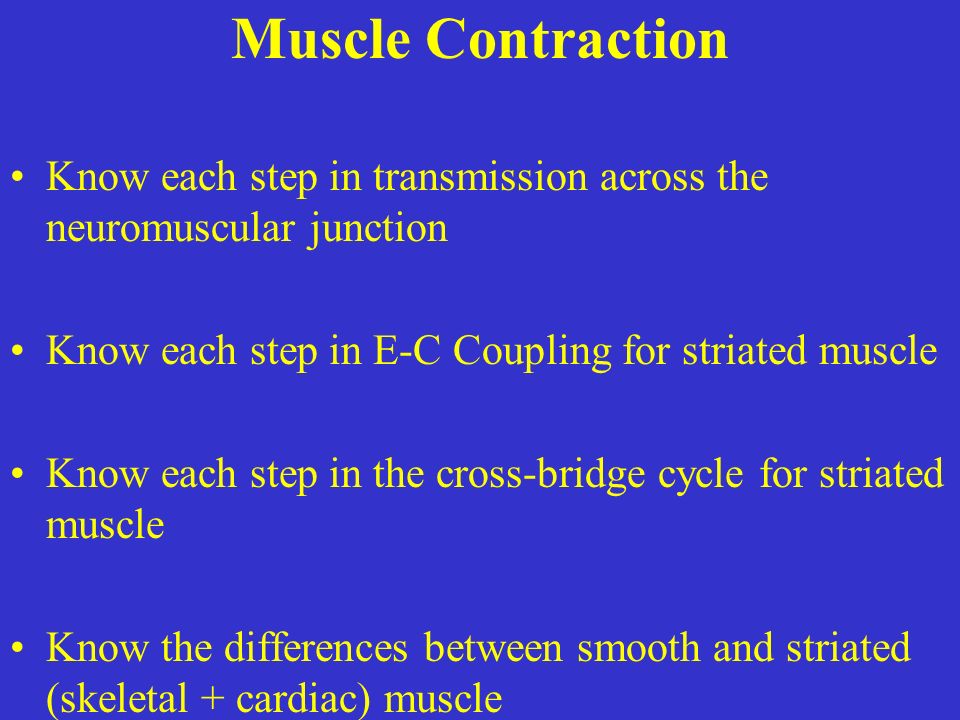 Muscle Contraction

• Know each step in transmission across the neuromuscular junction

• Know each step in E-C Coupling for striated muscle

• Know each step in the cross-bridge cycle for striated muscle

• Know the differences between smooth and striated (skeletal + cardiac) muscle